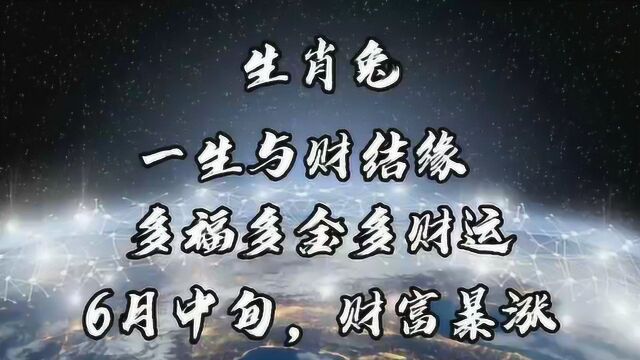 生肖兔

一生与财结缘

多福多金多财运

6月中旬，财富暴涨